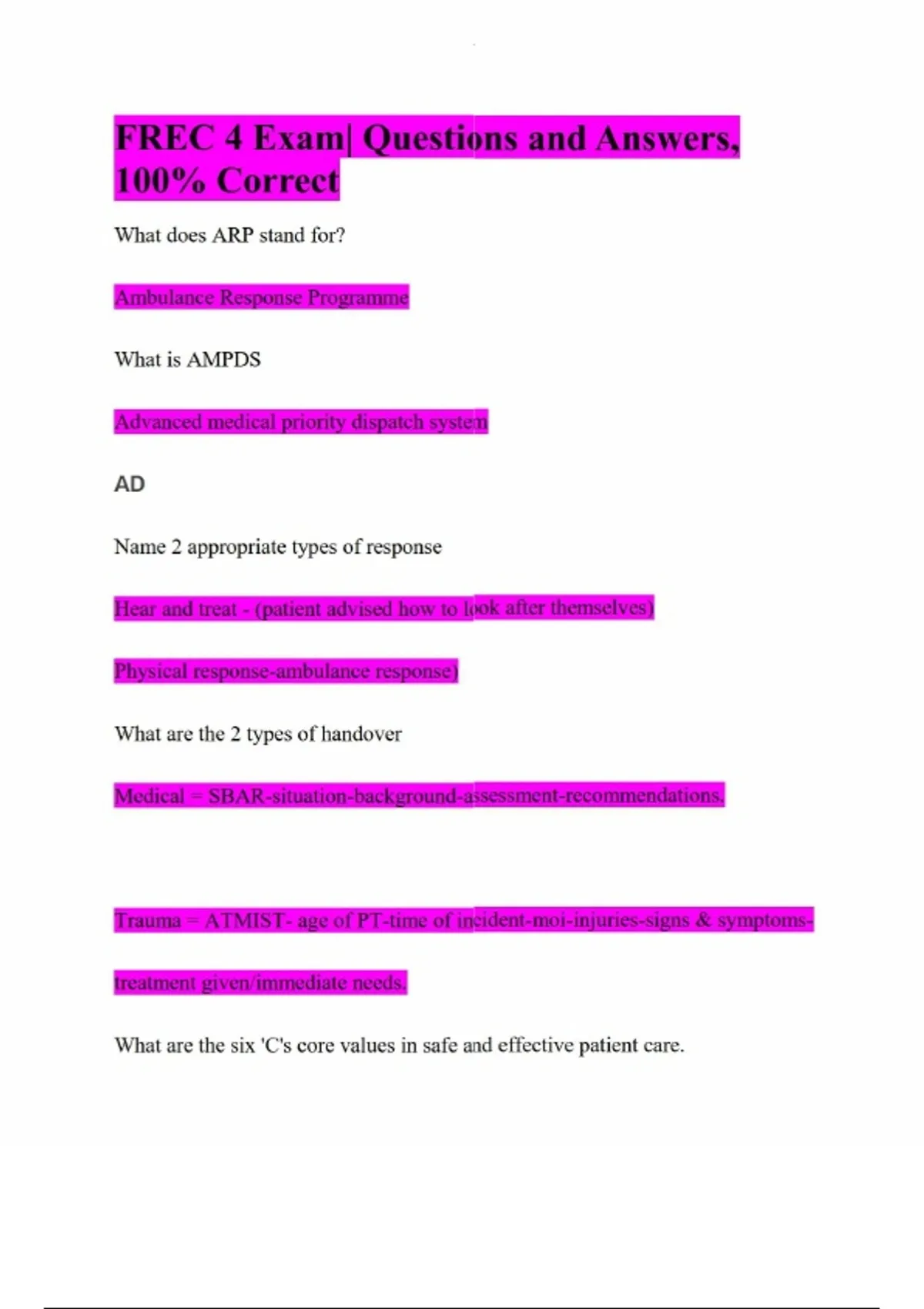 FREC 4 Exam| Questions and Answers, 100% Correct

What does ARP stand for?

Ambulance Response Programme

What is AMPDS

Advanced medical priority dispatch system

AD

Name 2 appropriate types of response

Hear and treat - (patient advised how to look after themselves)

Physical response-ambulance response)

What are the 2 types of handover

Medical = SBAR-situation-background-assessment-recommendations.

Trauma = ATMIST- age of PT-time of incident-moi-injuries-signs & symptoms-

treatment given/immediate needs.

What are the six 'C's core values in safe and effective patient care.